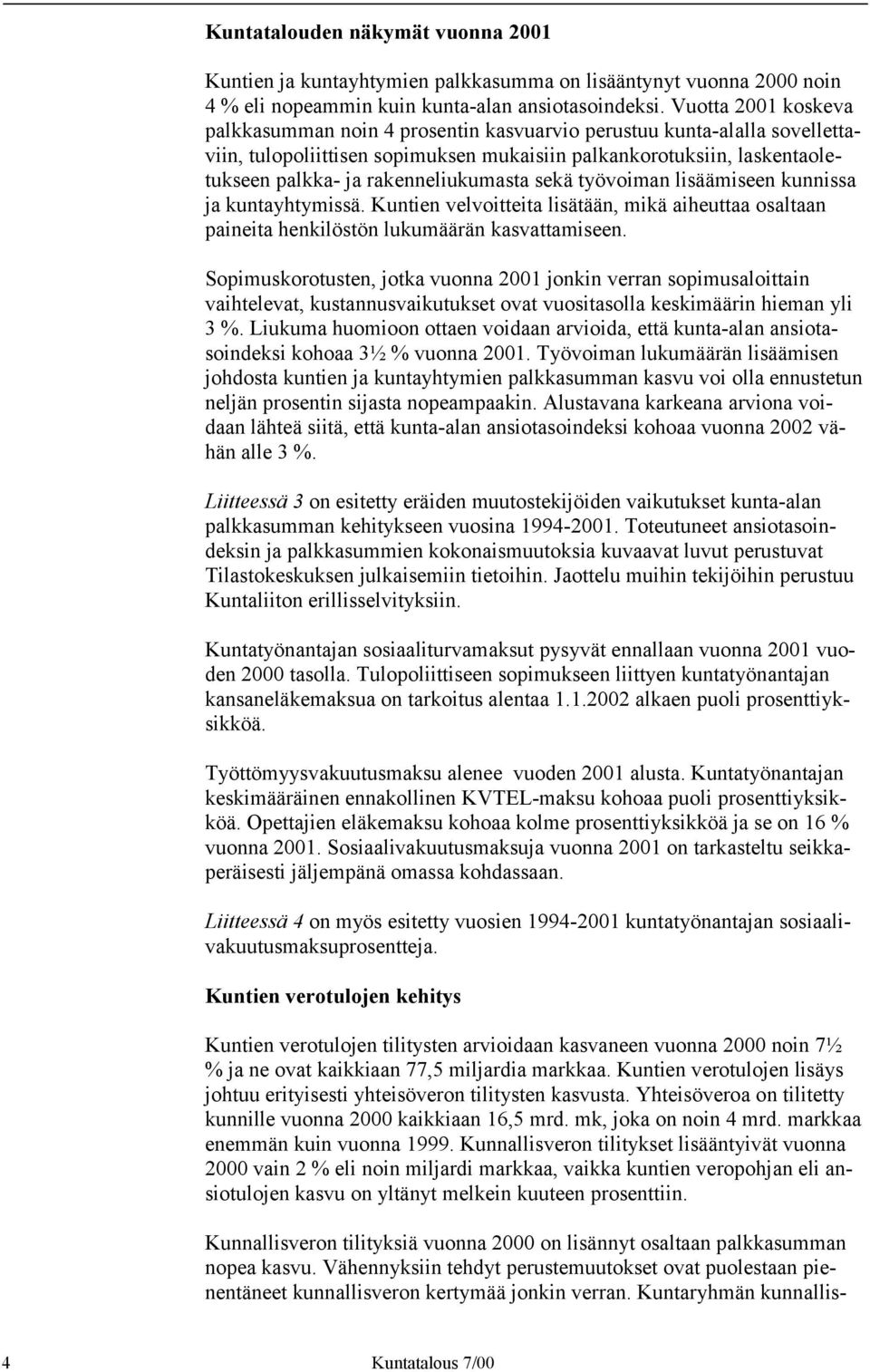 Kuntatalouden näkymät vuonna 2001

Kuntien ja kuntayhtymien palkkasumma on lisääntynyt vuonna 2000 noin 4 % eli nopeammin kuin kunta-alan ansiotasoindeksi. Vuotta 2001 koskeva palkkasumman noin 4 prosentin kasvuarvio perustuu kunta-alalla sovellettaviin, tulopoliittisen sopimuksen mukaisiin palkankorotuksiin, laskentaoletukseen palkka- ja rakenneliukumasta sekä työvoiman lisäämiseen kunnissa ja kuntayhtymissä. Kuntien velvoitteita lisätään, mikä aiheuttaa osaltaan paineita henkilöstön lukumäärän kasvattamiseen.

Sopimuskorotusten, jotka vuonna 2001 jonkin verran sopimusaloittain vaihtelevat, kustannusvaikutukset ovat vuositasolla keskimäärin hieman yli 3 %. Liukuma huomioon ottaen voidaan arvioida, että kunta-alan ansiotasoindeksi kohoaa 3½ % vuonna 2001. Työvoiman lukumäärän lisäämisen johdosta kuntien ja kuntayhtymien palkkasumman kasvu voi olla ennustetun neljän prosentin sijasta nopeampaakin. Alustavana karkeana arviona voidaan lähteä siitä, että kunta-alan ansiotasoindeksi kohoaa vuonna 2002 vähän alle 3 %.

Liitteessä 3 on esitetty eräiden muutostekijöiden vaikutukset kunta-alan palkkasumman kehitykseen vuosina 1994-2001. Toteutuneet ansiotasoindeksin ja palkkasummien kokonaismuutoksia kuvaavat luvut perustuvat Tilastokeskuksen julkaisemiin tietoihin. Jaottelu muihin tekijöihin perustuu Kuntaliiton erillisselvityksiin.

Kuntatyönantajan sosiaaliturvamaksut pysyvät ennallaan vuonna 2001 vuoden 2000 tasolla. Tulopoliittiseen sopimukseen liittyen kuntatyönantajan kansaneläkemaksua on tarkoitus alentaa 1.1.2002 alkaen puoli prosenttiyksikköä.

Työttömyysvakuutusmaksu alenee vuoden 2001 alusta. Kuntatyönantajan keskimääräinen ennakollinen KVTEL-maksu kohoaa puoli prosenttiyksikköä. Opettajien eläkemaksu kohoaa kolme prosenttiyksikköä ja se on 16 % vuonna 2001. Sosiaalivakuutusmaksuja vuonna 2001 on tarkasteltu seikkaperäisesti jäljempänä omassa kohdassaan.

Liitteessä 4 on myös esitetty vuosien 1994-2001 kuntatyönantajan sosiaalivakuutusmaksuprosentteja.

Kuntien verotulojen kehitys

Kuntien verotulojen tilitysten arvioidaan kasvaneen vuonna 2000 noin 7½ % ja ne ovat kaikkiaan 77,5 miljardia markkaa. Kuntien verotulojen lisäys johtuu erityisesti yhteisöveron tilitysten kasvusta. Yhteisöveroa on tilitetty kunnille vuonna 2000 kaikkiaan 16,5 mrd. mk, joka on noin 4 mrd. markkaa enemmän kuin vuonna 1999. Kunnallisveron tilitykset lisääntyivät vuonna 2000 vain 2 % eli noin miljardi markkaa, vaikka kuntien veropohjan eli ansiotulojen kasvu on yltänyt melkein kuuteen prosenttiin.

Kunnallisveron tilityksiä vuonna 2000 on lisännyt osaltaan palkkasumman nopea kasvu. Vähennyksiin tehdyt perustemuutokset ovat puolestaan pienentäneet kunnallisveron kertymää jonkin verran. Kuntaryhmän kunnallis-

4 Kuntatalous 7/00